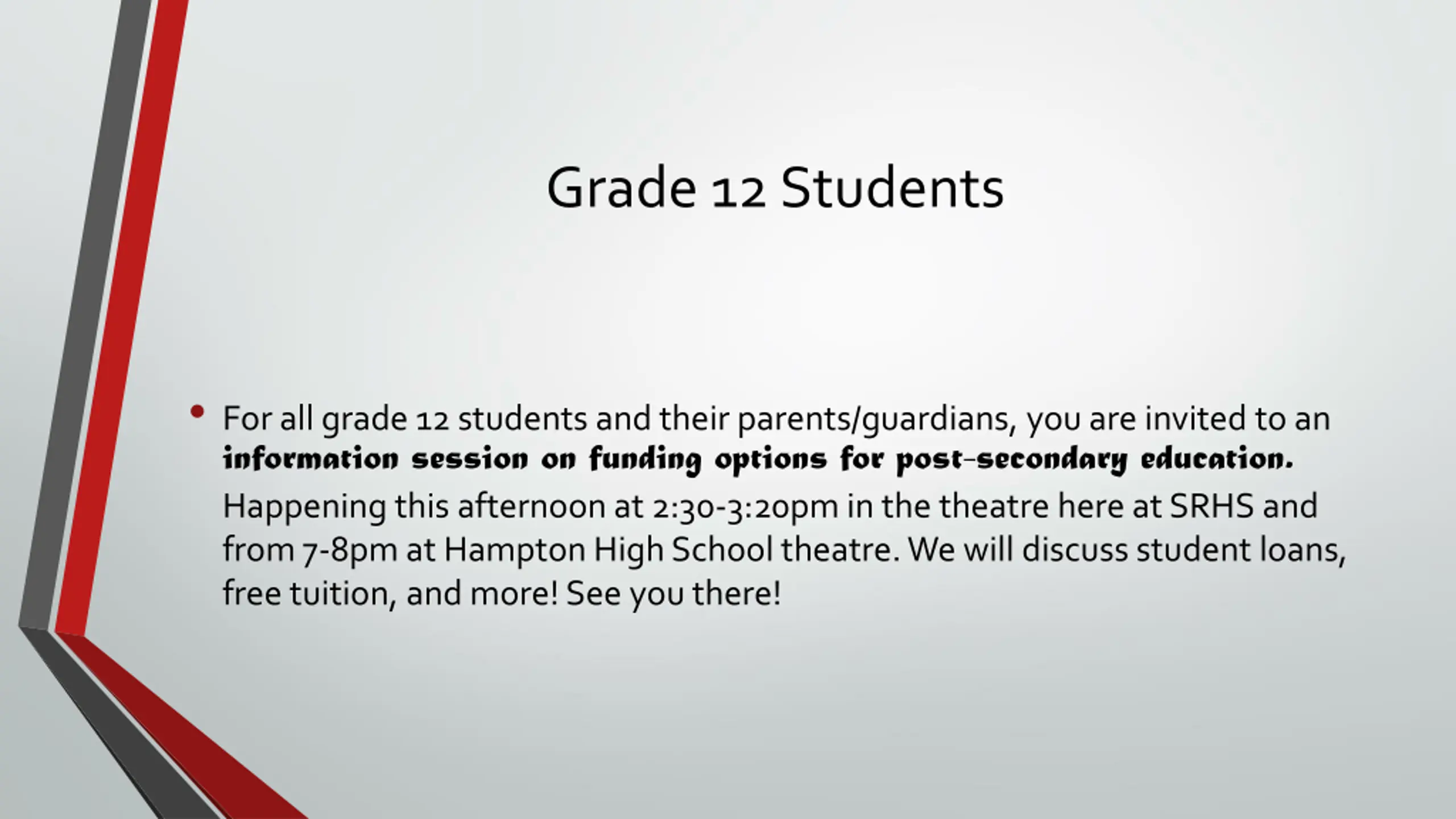 Grade 12 Students

• For all grade 12 students and their parents/guardians, you are invited to an information session on funding options for post-secondary education. Happening this afternoon at 2:30-3:20pm in the theatre here at SRHS and from 7-8pm at Hampton High School theatre. We will discuss student loans, free tuition, and more! See you there!